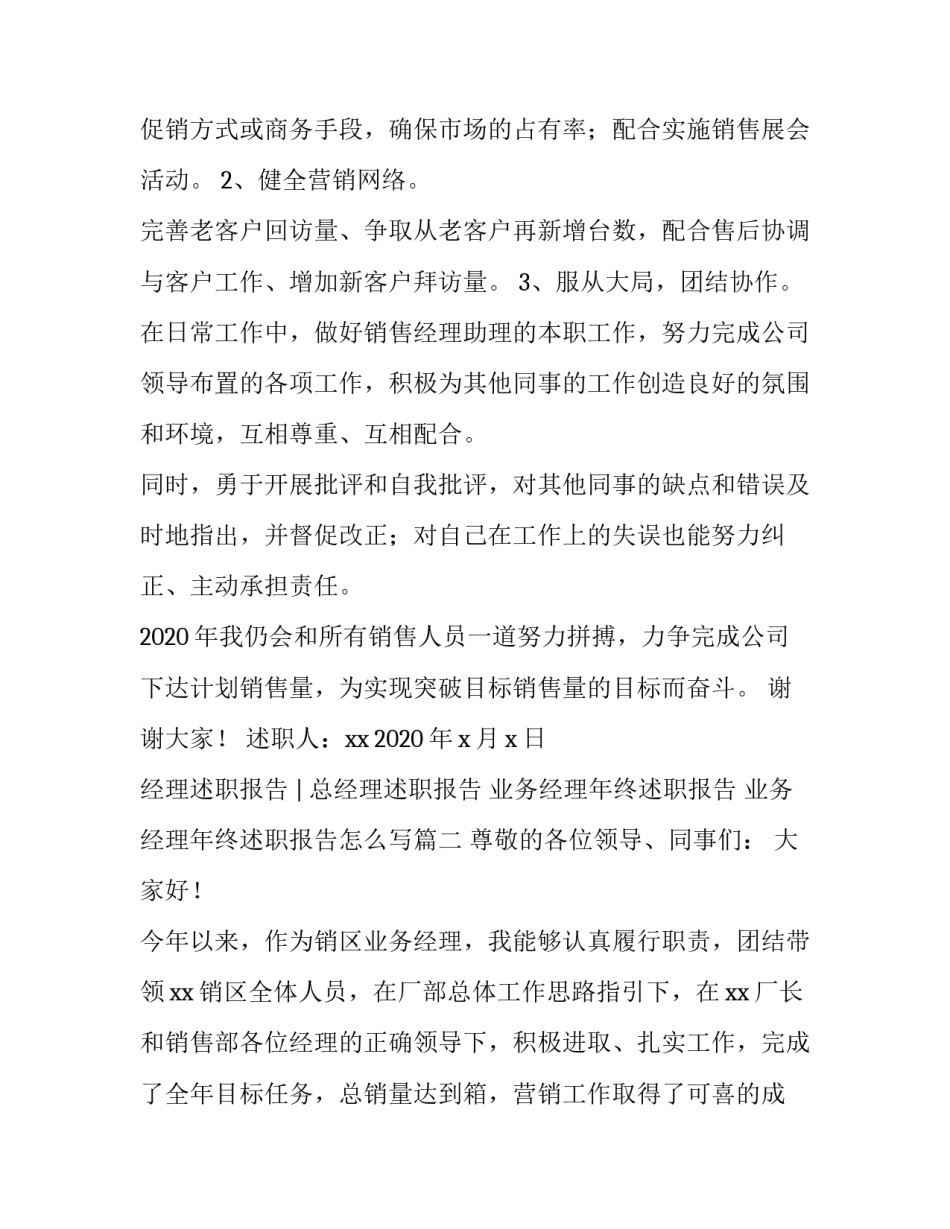 促销方式或商务手段，确保市场的占有率；配合实施销售展会活动。 2、健全营销网络。

完善老客户回访量、争取从老客户再新增台数，配合售后协调与客户工作、增加新客户拜访量。 3、服从大局，团结协作。

在日常工作中，做好销售经理助理的本职工作，努力完成公司领导布置的各项工作，积极为其他同事的工作创造良好的氛围和环境，互相尊重、互相配合。

同时，勇于开展批评和自我批评，对其他同事的缺点和错误及时地指出，并督促改正；对自己在工作上的失误也能努力纠正、主动承担责任。

2020 年我仍会和所有销售人员一道努力拼搏，力争完成公司下达计划销售量，为实现突破目标销售量的目标而奋斗。 谢谢大家！ 述职人：xx 2020 年 x 月 x 日

经理述职报告 | 总经理述职报告 业务经理年终述职报告 业务经理年终述职报告怎么写篇二 尊敬的各位领导、同事们： 大家好！

今年以来，作为销区业务经理，我能够认真履行职责，团结带领 xx 销区全体人员，在厂部总体工作思路指引下，在 xx 厂长和销售部各位经理的正确领导下，积极进取、扎实工作，完成了全年目标任务，总销量达到箱，营销工作取得了可喜的成